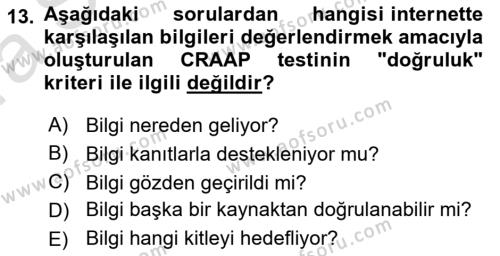 13. Aşağıdaki sorulardan hangisi internette karşılaşılan bilgileri değerlendirmek amacıyla oluşturulan CRAAP testinin "doğruluk" kriteri ile ilgili değildir?

A) Bilgi nereden geliyor?
B) Bilgi kanıtlarla destekleniyor mu?
C) Bilgi gözden geçirildi mi?
D) Bilgi başka bir kaynaktan doğrulanabilir mi?
E) Bilgi hangi kitleyi hedefliyor?

www.aofsoru.com